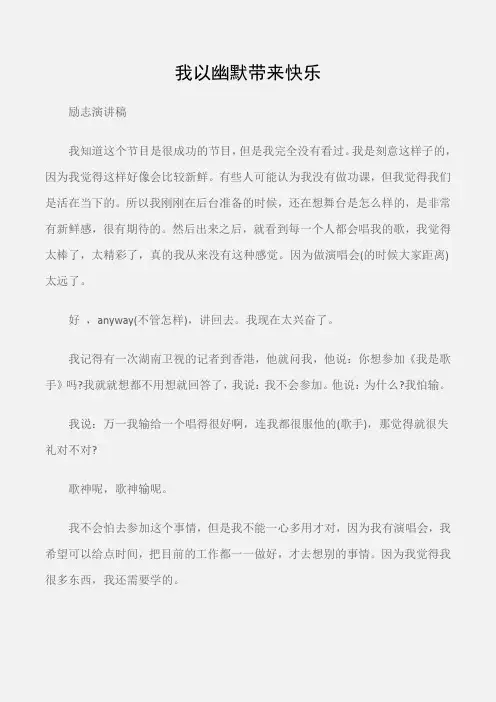 我以幽默带来快乐

励志演讲稿

我知道这个节目是很成功的节目，但是我完全没有看过。我是刻意这样子的，因为我觉得这样好像会比较新鲜。有些人可能认为我没有做功课，但我觉得我们是活在当下的。所以我刚刚在后台准备的时候，还在想舞台是怎么样的，是非常有新鲜感，很有期待的。然后出来之后，就看到每一个人都会唱我的歌，我觉得太棒了，太精彩了，真的我从来没有这种感觉。因为做演唱会(的时候大家距离)太远了。

好 ，anyway(不管怎样)，讲回去。我现在太兴奋了。

我记得有一次湖南卫视的记者到香港，他就问我，他说：你想参加《我是歌手》吗?我就就想都不用想就回答了，我说：我不会参加。他说：为什么?我怕输。

我说：万一我输给一个唱得很好啊，连我都很服他的(歌手)，那觉得就很失礼对不对?

歌神呢，歌神输呢。

我不会怕去参加这个事情，但是我不能一心多用才对，因为我有演唱会，我希望可以给点时间，把目前的工作都一一做好，才去想别的事情。因为我觉得我很多东西，我还需要学的。